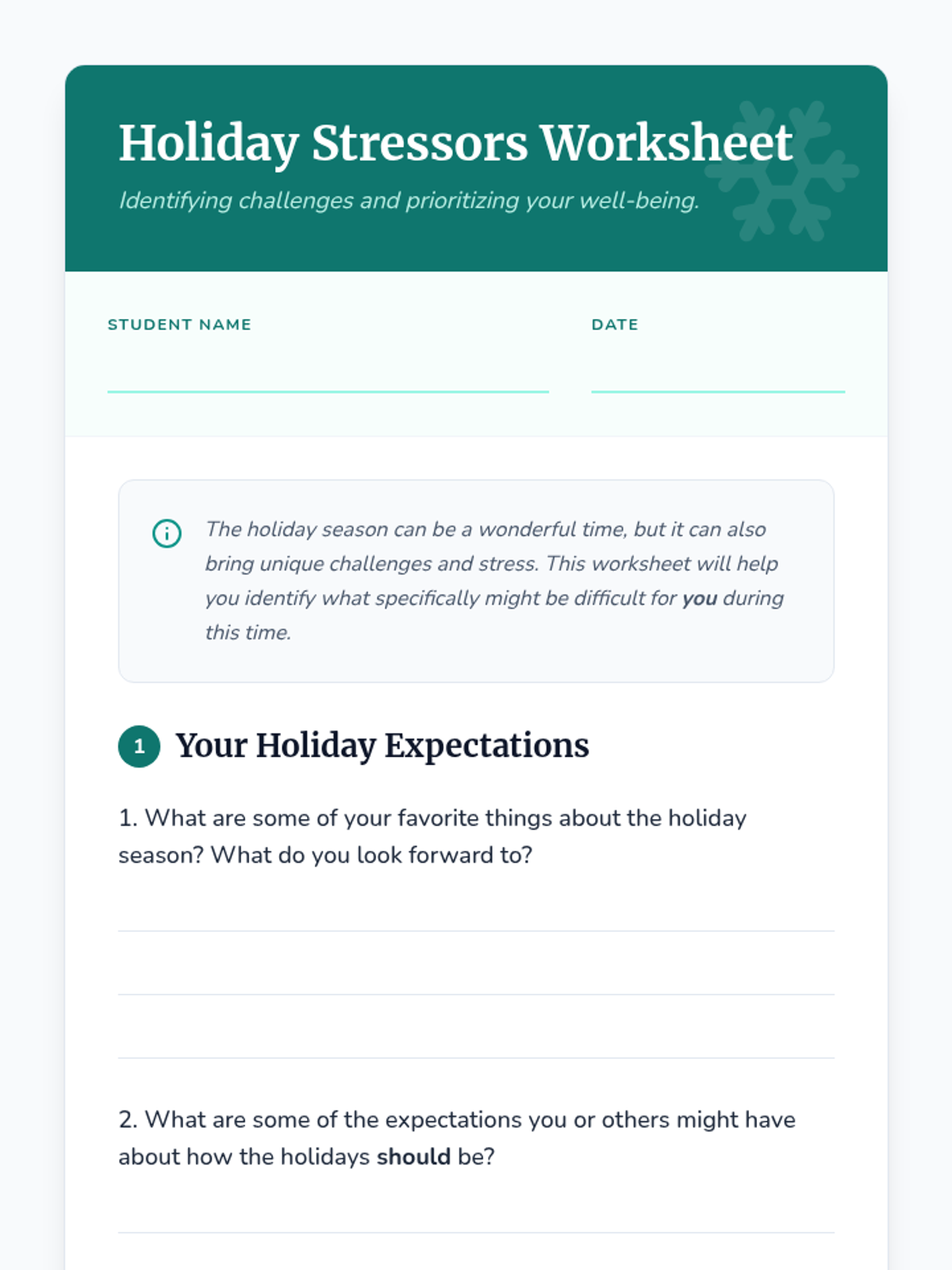 Holiday Stressors Worksheet

Identifying challenges and prioritizing your well-being.

STUDENT NAME ____

DATE ____

The holiday season can be a wonderful time, but it can also bring unique challenges and stress. This worksheet will help you identify what specifically might be difficult for you during this time.

1 Your Holiday Expectations

1. What are some of your favorite things about the holiday season? What do you look forward to?

____
____
____

2. What are some of the expectations you or others might have about how the holidays should be?

____